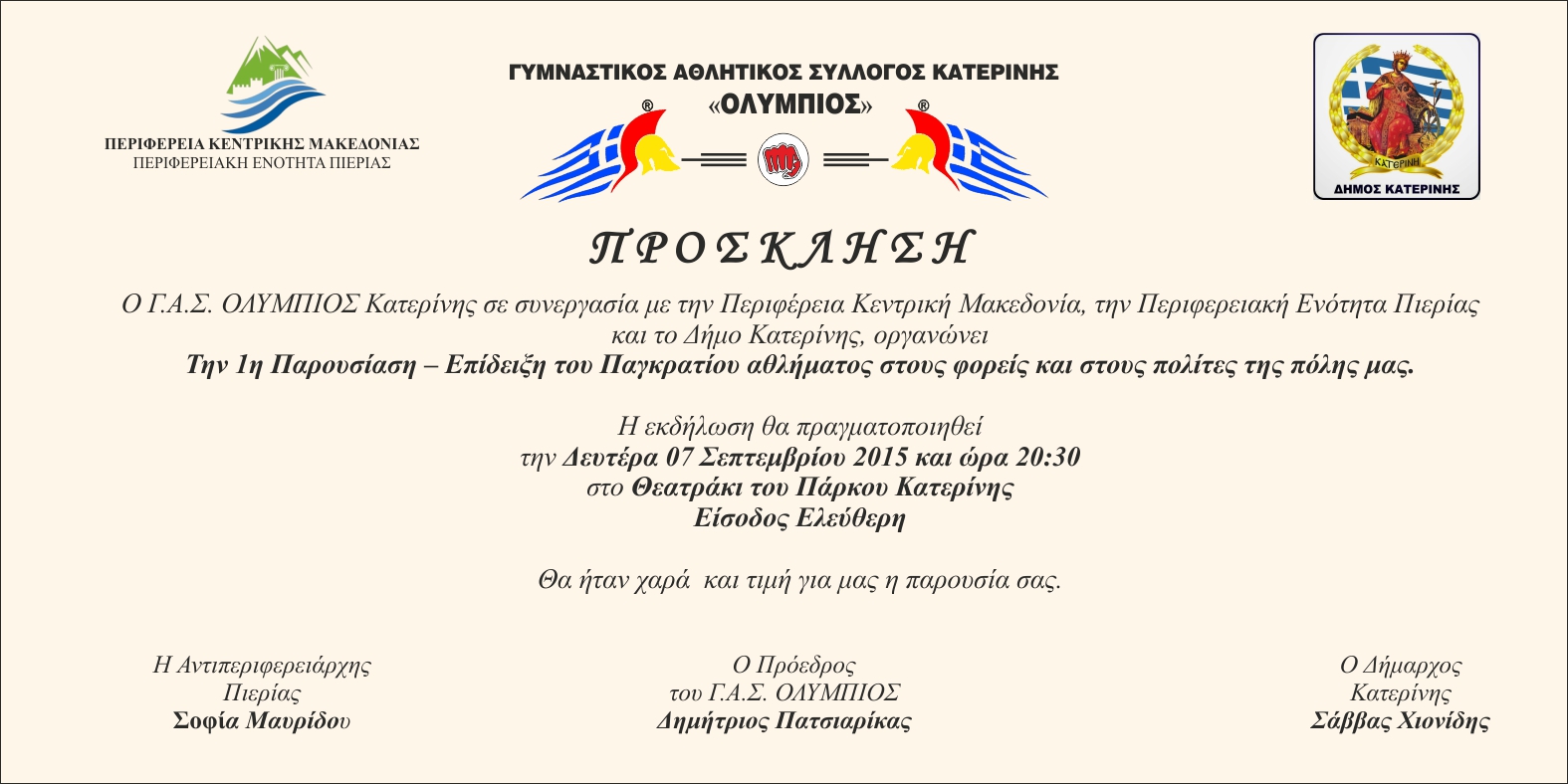 ΠΕΡΙΦΕΡΕΙΑ ΚΕΝΤΡΙΚΗΣ ΜΑΚΕΔΟΝΙΑΣ
ΠΕΡΙΦΕΡΕΙΑΚΗ ΕΝΟΤΗΤΑ ΠΙΕΡΙΑΣ

ΓΥΜΝΑΣΤΙΚΟΣ ΑΘΛΗΤΙΚΟΣ ΣΥΛΛΟΓΟΣ ΚΑΤΕΡΙΝΗΣ
«ΟΛΥΜΠΙΟΣ»

ΚΑΤΕΡΙΝΗ
ΔΗΜΟΣ ΚΑΤΕΡΙΝΗΣ

ΠΡΟΣΚΛΗΣΗ

Ο Γ.Α.Σ. ΟΛΥΜΠΙΟΣ Κατερίνης σε συνεργασία με την Περιφέρεια Κεντρική Μακεδονία, την Περιφερειακή Ενότητα Πιερίας και το Δήμο Κατερίνης, οργανώνει
Την 1η Παρουσίαση – Επίδειξη του Παγκρατίου αθλήματος στους φορείς και στους πολίτες της πόλης μας.

Η εκδήλωση θα πραγματοποιηθεί
την Δευτέρα 07 Σεπτεμβρίου 2015 και ώρα 20:30
στο Θεατράκι του Πάρκου Κατερίνης
Είσοδος Ελεύθερη

Θα ήταν χαρά και τιμή για μας η παρουσία σας.

Η Αντιπεριφερειάρχης
Πιερίας
Σοφία Μαυρίδου

Ο Πρόεδρος
του Γ.Α.Σ. ΟΛΥΜΠΙΟΣ
Δημήτριος Πατσιαρίκας

Ο Δήμαρχος
Κατερίνης
Σάββας Χιονίδης